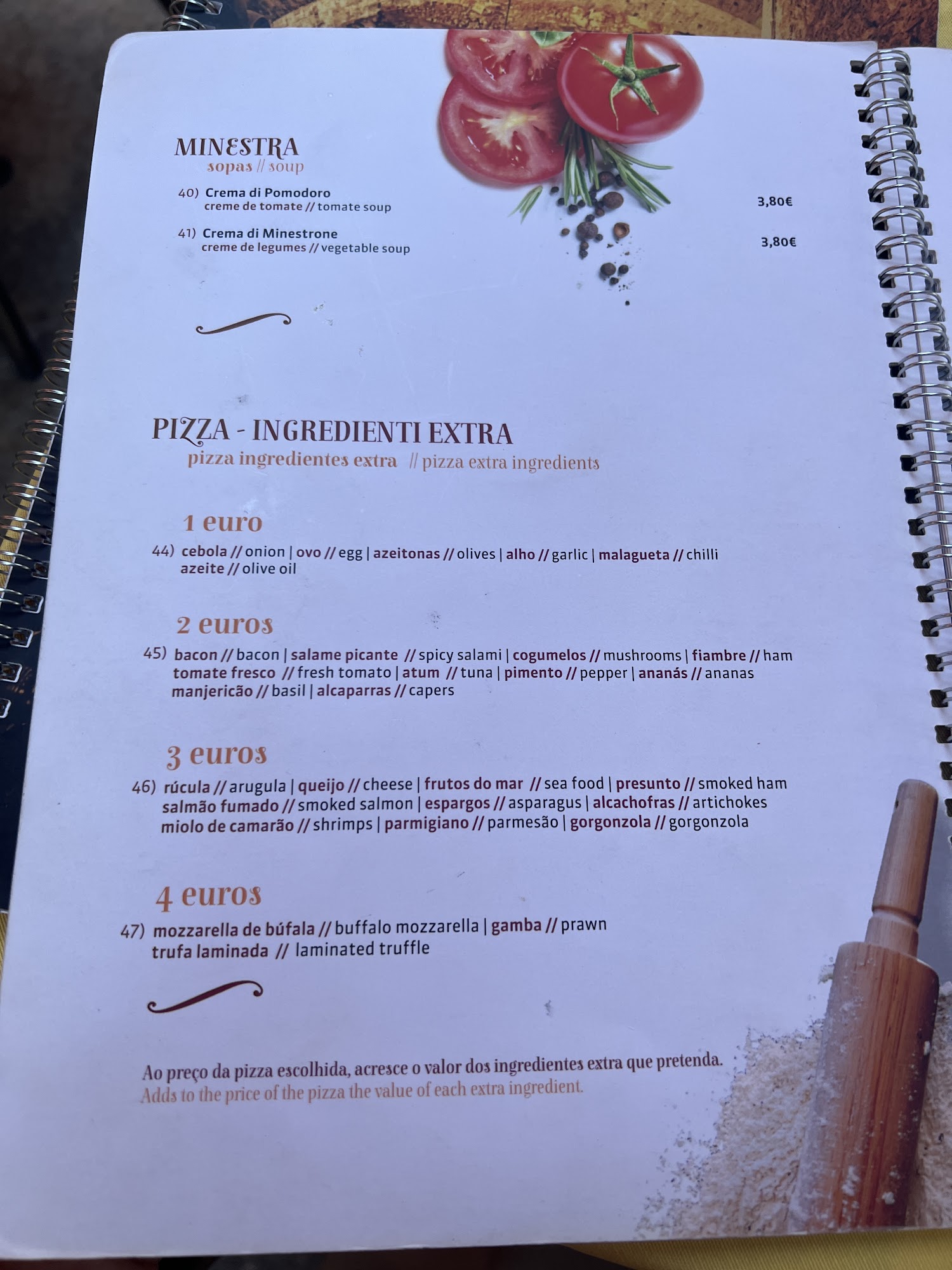 MINESTRA
sopas // soup

40) Crema di Pomodoro
creme de tomate // tomate soup 3,80€

41) Crema di Minestrone
creme de legumes // vegetable soup 3,80€

PIZZA - INGREDIENTI EXTRA
pizza ingredientes extra // pizza extra ingredients

1 euro

44) cebola // onion | ovo // egg | azeitonas // olives | alho // garlic | malagueta // chilli
azeite // olive oil

2 euros

45) bacon // bacon | salame picante // spicy salami | cogumelos // mushrooms | fiambre // ham
tomate fresco // fresh tomato | atum // tuna | pimento // pepper | ananás // ananas
manjericão // basil | alcaparras // capers

3 euros

46) rúcula // arugula | queijo // cheese | frutos do mar // sea food | presunto // smoked ham
salmão fumado // smoked salmon | espargos // asparagus | alcachofras // artichokes
miolo de camarão // shrimps | parmigiano // parmesão | gorgonzola // gorgonzola

4 euros

47) mozzarella de búfala // buffalo mozzarella | gamba // prawn
trufa laminada // laminated truffle

Ao preço da pizza escolhida, acresce o valor dos ingredientes extra que pretenda.
Adds to the price of the pizza the value of each extra ingredient.